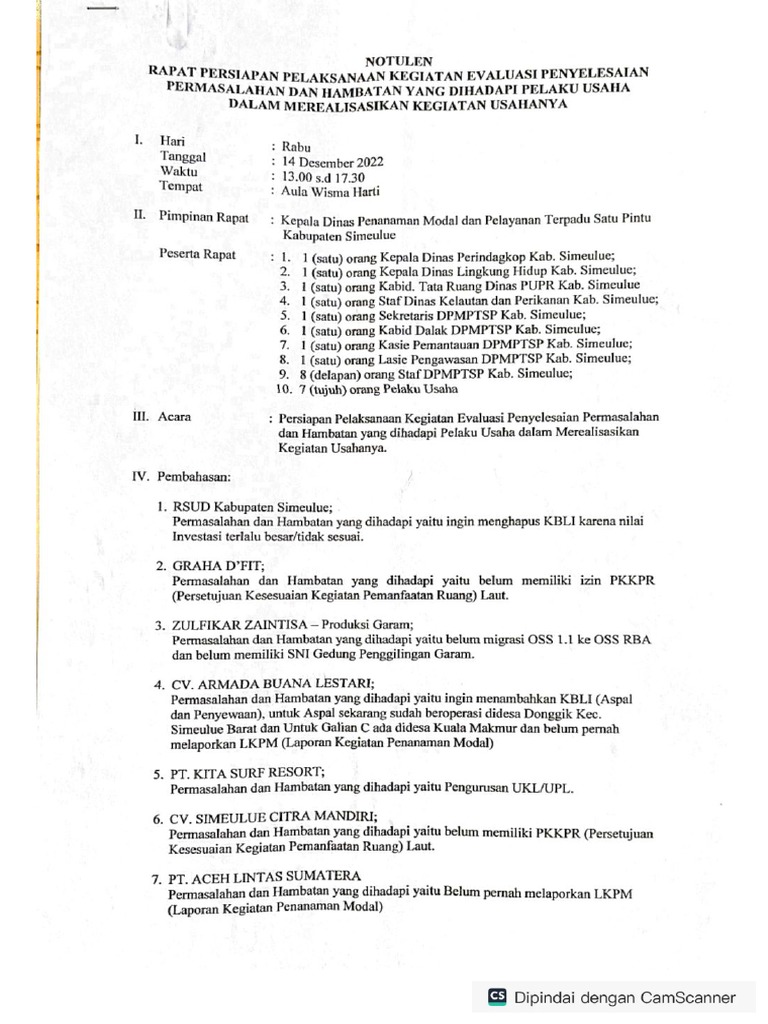 NOTULEN
RAPAT PERSIAPAN PELAKSANAAN KEGIATAN EVALUASI PENYELESAIAN PERMASALAHAN DAN HAMBATAN YANG DIHADAPI PELAKU USAHA DALAM MEREALISASIKAN KEGIATAN USAHANYA

I. Hari : Rabu
Tanggal : 14 Desember 2022
Waktu : 13.00 s.d 17.30
Tempat : Aula Wisma Harti

II. Pimpinan Rapat : Kepala Dinas Penanaman Modal dan Pelayanan Terpadu Satu Pintu Kabupaten Simeulue

Peserta Rapat :
1. 1 (satu) orang Kepala Dinas Perindagkop Kab. Simeulue;
2. 1 (satu) orang Kepala Dinas Lingkung Hidup Kab. Simeulue;
3. 1 (satu) orang Kabid. Tata Ruang Dinas PUPR Kab. Simeulue
4. 1 (satu) orang Staf Dinas Kelautan dan Perikanan Kab. Simeulue;
5. 1 (satu) orang Sekretaris DPMPTSP Kab. Simeulue;
6. 1 (satu) orang Kabid Dalak DPMPTSP Kab. Simeulue;
7. 1 (satu) orang Kasie Pemantauan DPMPTSP Kab. Simeulue;
8. 1 (satu) orang Lasie Pengawasan DPMPTSP Kab. Simeulue;
9. 8 (delapan) orang Staf DPMPTSP Kab. Simeulue;
10. 7 (tujuh) orang Pelaku Usaha

III. Acara : Persiapan Pelaksanaan Kegiatan Evaluasi Penyelesaian Permasalahan dan Hambatan yang dihadapi Pelaku Usaha dalam Merealisasikan Kegiatan Usahanya.

IV. Pembahasan:

1. RSUD Kabupaten Simeulue;
Permasalahan dan Hambatan yang dihadapi yaitu ingin menghapus KBLI karena nilai Investasi terlalu besar/tidak sesuai.

2. GRAHA D'FIT;
Permasalahan dan Hambatan yang dihadapi yaitu belum memiliki izin PKKPR (Persetujuan Kesesuaian Kegiatan Pemanfaatan Ruang) Laut.

3. ZULFIKAR ZAINTISA – Produksi Garam;
Permasalahan dan Hambatan yang dihadapi yaitu belum migrasi OSS 1.1 ke OSS RBA dan belum memiliki SNI Gedung Penggilingan Garam.

4. CV. ARMADA BUANA LESTARI;
Permasalahan dan Hambatan yang dihadapi yaitu ingin menambahkan KBLI (Aspal dan Penyewaan), untuk Aspal sekarang sudah beroperasi didesa Donggik Kec. Simeulue Barat dan Untuk Galian C ada didesa Kuala Makmur dan belum pernah melaporkan LKPM (Laporan Kegiatan Penanaman Modal)

5. PT. KITA SURF RESORT;
Permasalahan dan Hambatan yang dihadapi yaitu Pengurusan UKL/UPL.

6. CV. SIMEULUE CITRA MANDIRI;
Permasalahan dan Hambatan yang dihadapi yaitu belum memiliki PKKPR (Persetujuan Kesesuaian Kegiatan Pemanfaatan Ruang) Laut.

7. PT. ACEH LINTAS SUMATERA
Permasalahan dan Hambatan yang dihadapi yaitu Belum pernah melaporkan LKPM (Laporan Kegiatan Penanaman Modal)

CS Dipindai dengan CamScanner